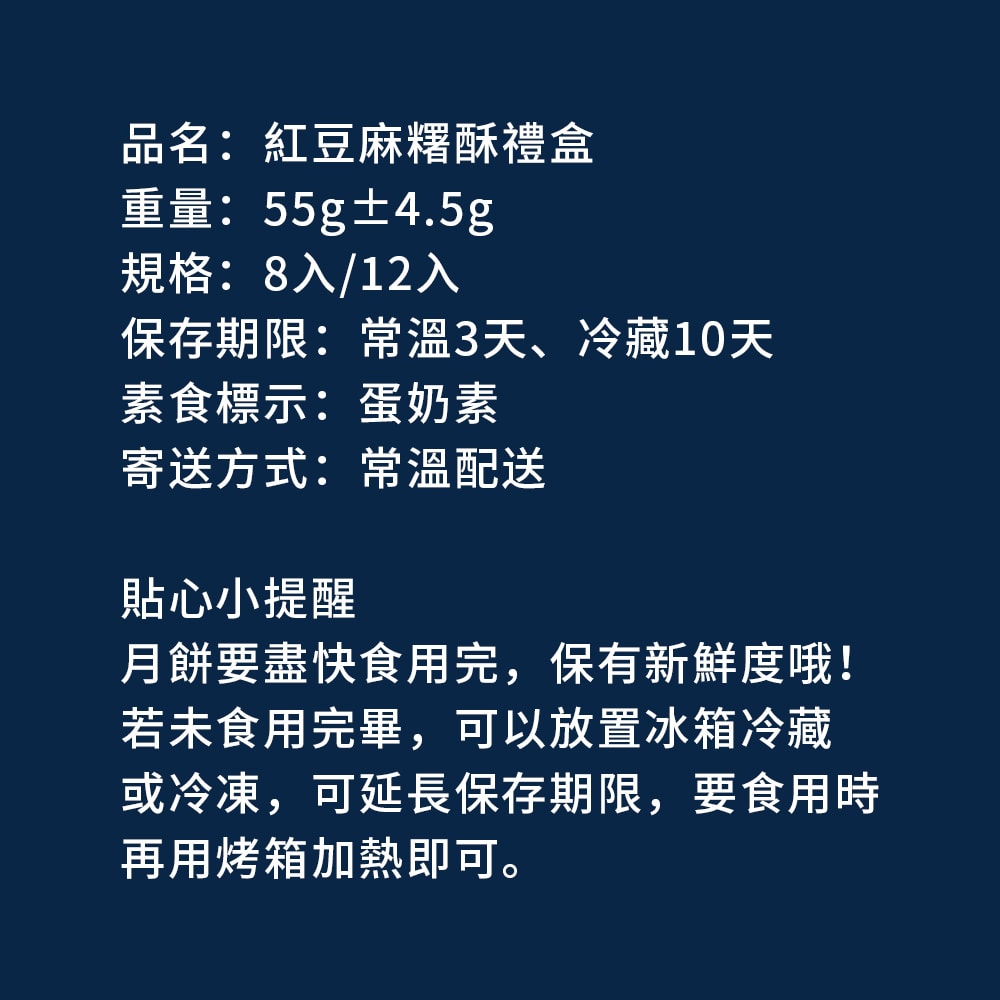 品名：紅豆麻糬酥禮盒
重量：55g±4.5g
規格：8入/12入
保存期限：常溫3天、冷藏10天
素食標示：蛋奶素
寄送方式：常溫配送

貼心小提醒
月餅要盡快食用完，保有新鮮度哦！若未食用完畢，可以放置冰箱冷藏或冷凍，可延長保存期限，要食用時再用烤箱加熱即可。